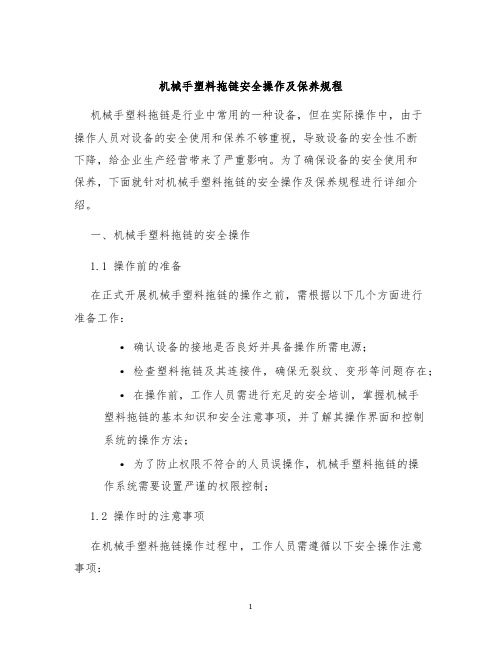 机械手塑料拖链安全操作及保养规程

机械手塑料拖链是行业中常用的一种设备，但在实际操作中，由于操作人员对设备的安全使用和保养不够重视，导致设备的安全性不断下降，给企业生产经营带来了严重影响。为了确保设备的安全使用和保养，下面就针对机械手塑料拖链的安全操作及保养规程进行详细介绍。

一、机械手塑料拖链的安全操作

1.1 操作前的准备

在正式开展机械手塑料拖链的操作之前，需根据以下几个方面进行准备工作：

• 确认设备的接地是否良好并具备操作所需电源；

• 检查塑料拖链及其连接件，确保无裂纹、变形等问题存在；

• 在操作前，工作人员需进行充足的安全培训，掌握机械手塑料拖链的基本知识和安全注意事项，并了解其操作界面和控制系统的操作方法；

• 为了防止权限不符合的人员误操作，机械手塑料拖链的操作系统需要设置严谨的权限控制；

1.2 操作时的注意事项

在机械手塑料拖链操作过程中，工作人员需遵循以下安全操作注意事项：

1